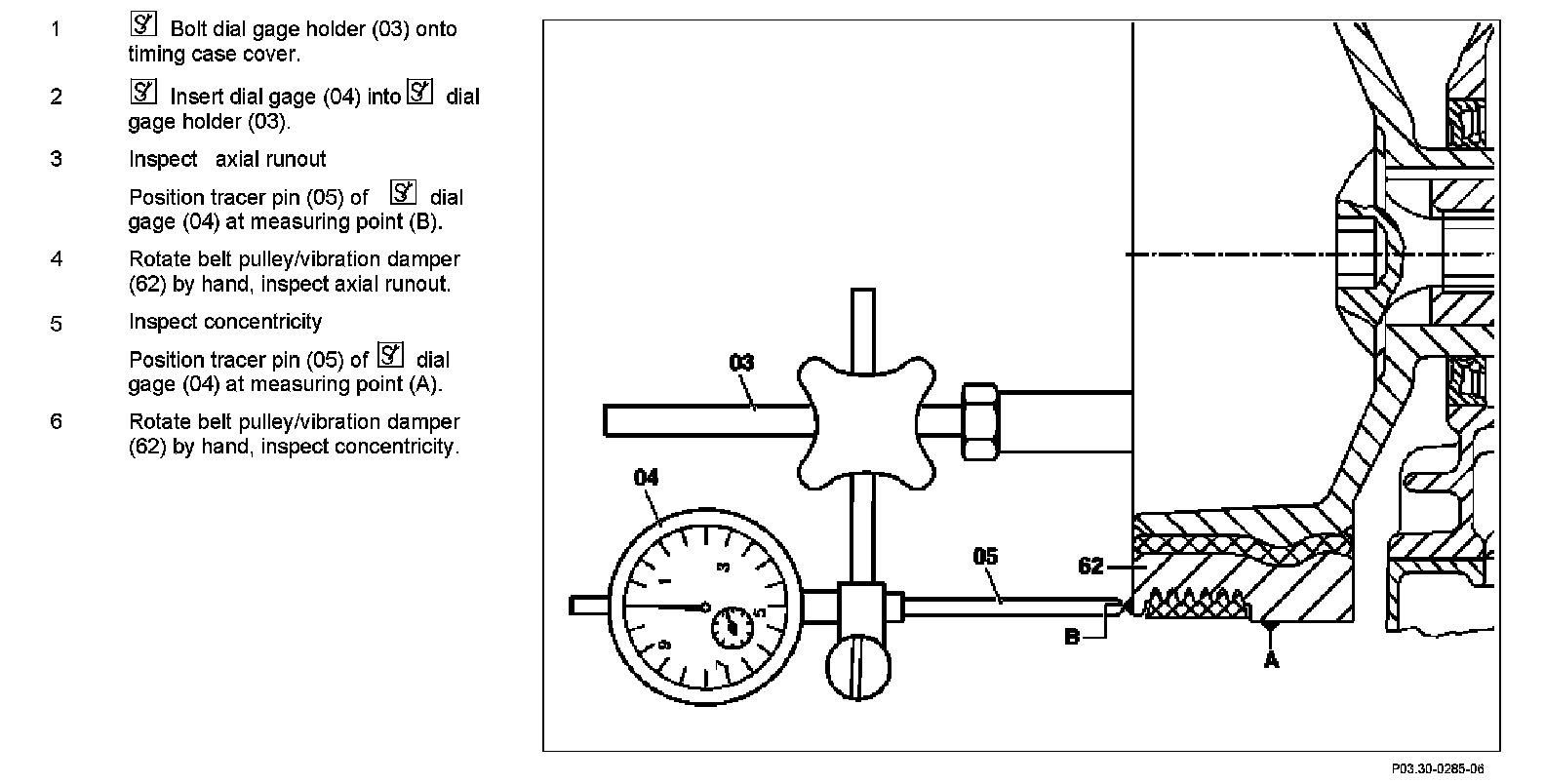 1 Bolt dial gage holder (03) onto timing case cover.

2 Insert dial gage (04) into dial gage holder (03).

3 Inspect axial runout

Position tracer pin (05) of dial gage (04) at measuring point (B).

4 Rotate belt pulley/vibration damper (62) by hand, inspect axial runout.

5 Inspect concentricity

Position tracer pin (05) of dial gage (04) at measuring point (A).

6 Rotate belt pulley/vibration damper (62) by hand, inspect concentricity.

03

04

05

62

B

A

P03.30-0285-06